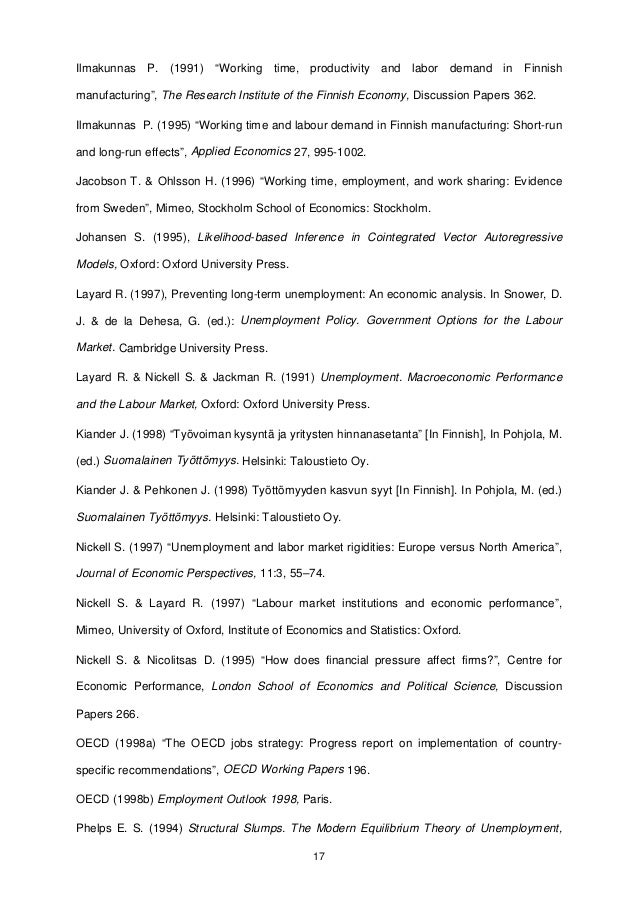 Ilmakunnas P. (1991) “Working time, productivity and labor demand in Finnish manufacturing”, The Research Institute of the Finnish Economy, Discussion Papers 362.

Ilmakunnas P. (1995) “Working time and labour demand in Finnish manufacturing: Short-run and long-run effects”, Applied Economics 27, 995-1002.

Jacobson T. & Ohlsson H. (1996) “Working time, employment, and work sharing: Evidence from Sweden”, Mimeo, Stockholm School of Economics: Stockholm.

Johansen S. (1995), Likelihood-based Inference in Cointegrated Vector Autoregressive Models, Oxford: Oxford University Press.

Layard R. (1997), Preventing long-term unemployment: An economic analysis. In Snower, D. J. & de la Dehesa, G. (ed.): Unemployment Policy. Government Options for the Labour Market. Cambridge University Press.

Layard R. & Nickell S. & Jackman R. (1991) Unemployment. Macroeconomic Performance and the Labour Market, Oxford: Oxford University Press.

Kiander J. (1998) “Työvoiman kysyntä ja yritysten hinnanasetanta” [In Finnish], In Pohjola, M. (ed.) Suomalainen Työttömyys. Helsinki: Taloustieto Oy.

Kiander J. & Pehkonen J. (1998) Työttömyyden kasvun syyt [In Finnish]. In Pohjola, M. (ed.) Suomalainen Työttömyys. Helsinki: Taloustieto Oy.

Nickell S. (1997) “Unemployment and labor market rigidities: Europe versus North America”, Journal of Economic Perspectives, 11:3, 55–74.

Nickell S. & Layard R. (1997) “Labour market institutions and economic performance”, Mimeo, University of Oxford, Institute of Economics and Statistics: Oxford.

Nickell S. & Nicolitsas D. (1995) “How does financial pressure affect firms?”, Centre for Economic Performance, London School of Economics and Political Science, Discussion Papers 266.

OECD (1998a) “The OECD jobs strategy: Progress report on implementation of country-specific recommendations”, OECD Working Papers 196.

OECD (1998b) Employment Outlook 1998, Paris.

Phelps E. S. (1994) Structural Slumps. The Modern Equilibrium Theory of Unemployment,

17